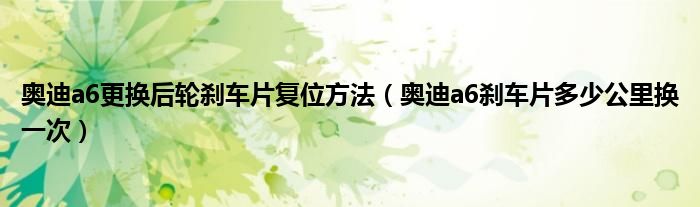 奥迪a6更换后轮刹车片复位方法（奥迪a6刹车片多少公里换一次）